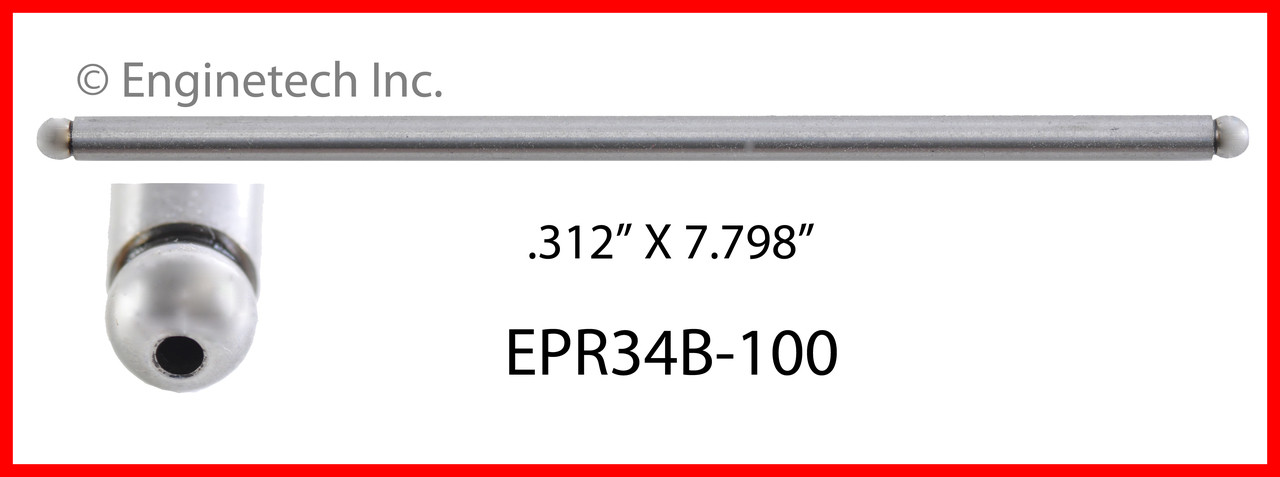 © Enginetech Inc.

.312” X 7.798”

EPR34B-100